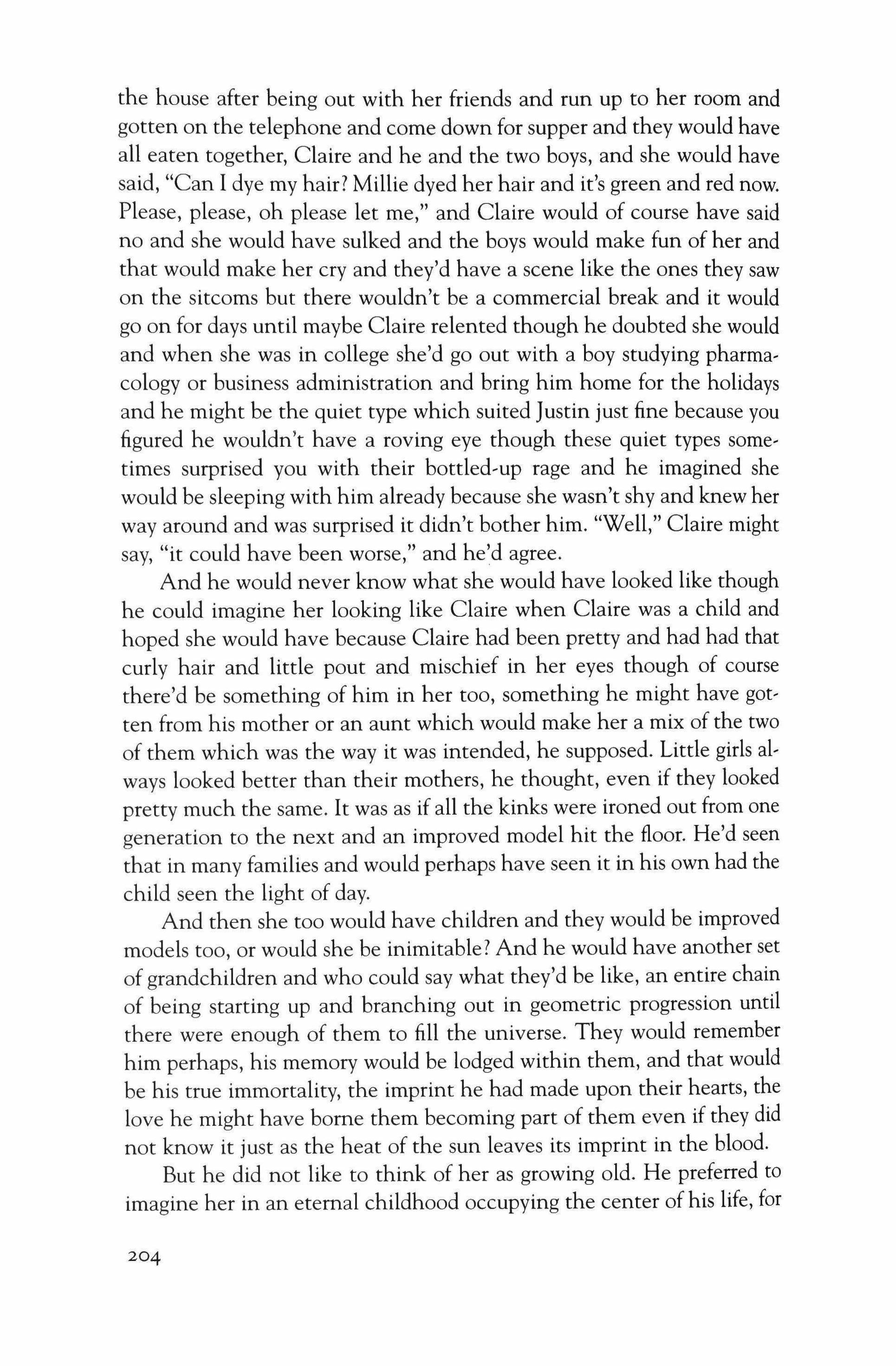 the house after being out with her friends and run up to her room and gotten on the telephone and come down for supper and they would have all eaten together, Claire and he and the two boys, and she would have said, "Can I dye my hair? Millie dyed her hair and it's green and red now. Please, please, oh please let me," and Claire would of course have said no and she would have sulked and the boys would make fun of her and that would make her cry and they'd have a scene like the ones they saw on the sitcoms but there wouldn't be a commercial break and it would go on for days until maybe Claire relented though he doubted she would and when she was in college she'd go out with a boy studying pharmacology or business administration and bring him home for the holidays and he might be the quiet type which suited Justin just fine because you figured he wouldn't have a roving eye though these quiet types sometimes surprised you with their bottled-up rage and he imagined she would be sleeping with him already because she wasn't shy and knew her way around and was surprised it didn't bother him. "Well," Claire might say, "it could have been worse," and he'd agree.

And he would never know what she would have looked like though he could imagine her looking like Claire when Claire was a child and hoped she would have because Claire had been pretty and had had that curly hair and little pout and mischief in her eyes though of course there'd be something of him in her too, something he might have gotten from his mother or an aunt which would make her a mix of the two of them which was the way it was intended, he supposed. Little girls always looked better than their mothers, he thought, even if they looked pretty much the same. It was as if all the kinks were ironed out from one generation to the next and an improved model hit the floor. He'd seen that in many families and would perhaps have seen it in his own had the child seen the light of day.

And then she too would have children and they would be improved models too, or would she be inimitable? And he would have another set of grandchildren and who could say what they'd be like, an entire chain of being starting up and branching out in geometric progression until there were enough of them to fill the universe. They would remember him perhaps, his memory would be lodged within them, and that would be his true immortality, the imprint he had made upon their hearts, the love he might have borne them becoming part of them even if they did not know it just as the heat of the sun leaves its imprint in the blood.

But he did not like to think of her as growing old. He preferred to imagine her in an eternal childhood occupying the center of his life, for

204